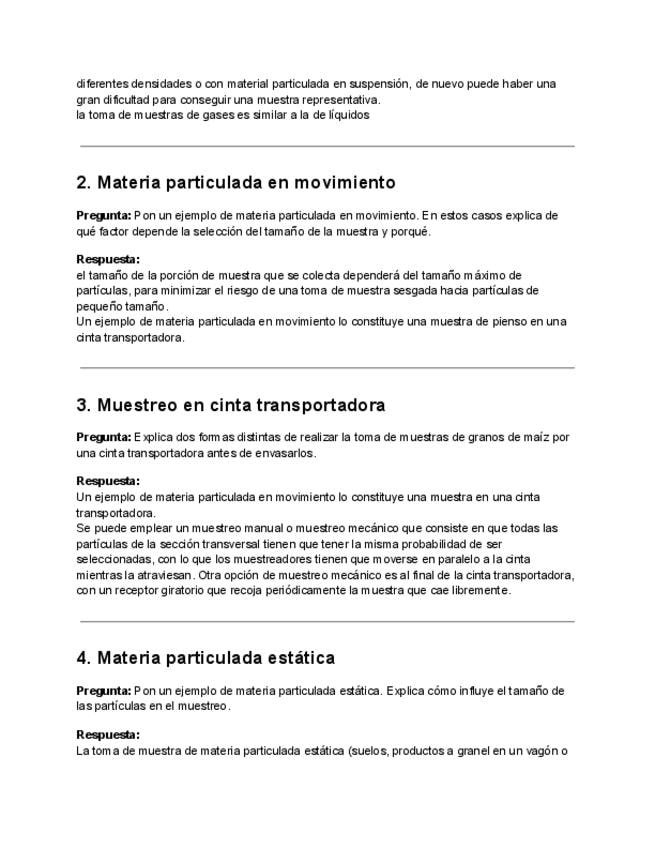 diferentes densidades o con material particulada en suspensión, de nuevo puede haber una gran dificultad para conseguir una muestra representativa.
la toma de muestras de gases es similar a la de líquidos

2. Materia particulada en movimiento

Pregunta: Pon un ejemplo de materia particulada en movimiento. En estos casos explica de qué factor depende la selección del tamaño de la muestra y porqué.

Respuesta:
el tamaño de la porción de muestra que se colecta dependerá del tamaño máximo de partículas, para minimizar el riesgo de una toma de muestra sesgada hacia partículas de pequeño tamaño.
Un ejemplo de materia particulada en movimiento lo constituye una muestra de pienso en una cinta transportadora.

3. Muestreo en cinta transportadora

Pregunta: Explica dos formas distintas de realizar la toma de muestras de granos de maíz por una cinta transportadora antes de envasarlos.

Respuesta:
Un ejemplo de materia particulada en movimiento lo constituye una muestra en una cinta transportadora.
Se puede emplear un muestreo manual o muestreo mecánico que consiste en que todas las partículas de la sección transversal tienen que tener la misma probabilidad de ser seleccionadas, con lo que los muestreadores tienen que moverse en paralelo a la cinta mientras la atraviesan. Otra opción de muestreo mecánico es al final de la cinta transportadora, con un receptor giratorio que recoja periódicamente la muestra que cae libremente.

4. Materia particulada estática

Pregunta: Pon un ejemplo de materia particulada estática. Explica cómo influye el tamaño de las partículas en el muestreo.

Respuesta:
La toma de muestra de materia particulada estática (suelos, productos a granel en un vagón o